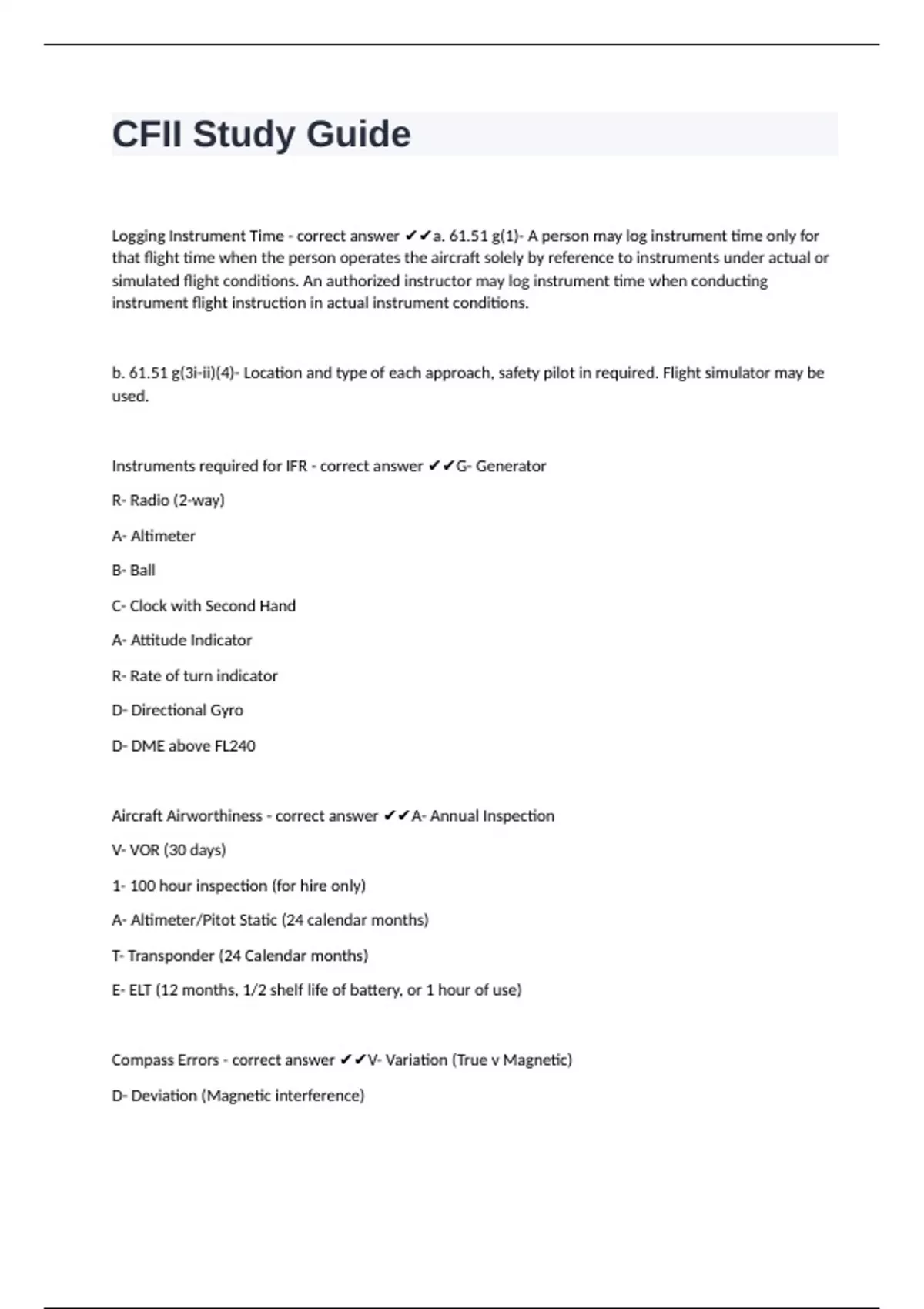 CFII Study Guide

Logging Instrument Time - correct answer ✔✔a. 61.51 g(1)- A person may log instrument time only for that flight time when the person operates the aircraft solely by reference to instruments under actual or simulated flight conditions. An authorized instructor may log instrument time when conducting instrument flight instruction in actual instrument conditions.

b. 61.51 g(3i-ii)(4)- Location and type of each approach, safety pilot in required. Flight simulator may be used.

Instruments required for IFR - correct answer ✔✔G- Generator

R- Radio (2-way)

A- Altimeter

B- Ball

C- Clock with Second Hand

A- Attitude Indicator

R- Rate of turn indicator

D- Directional Gyro

D- DME above FL240

Aircraft Airworthiness - correct answer ✔✔A- Annual Inspection

V- VOR (30 days)

1- 100 hour inspection (for hire only)

A- Altimeter/Pitot Static (24 calendar months)

T- Transponder (24 Calendar months)

E- ELT (12 months, 1/2 shelf life of battery, or 1 hour of use)

Compass Errors - correct answer ✔✔V- Variation (True v Magnetic)

D- Deviation (Magnetic interference)